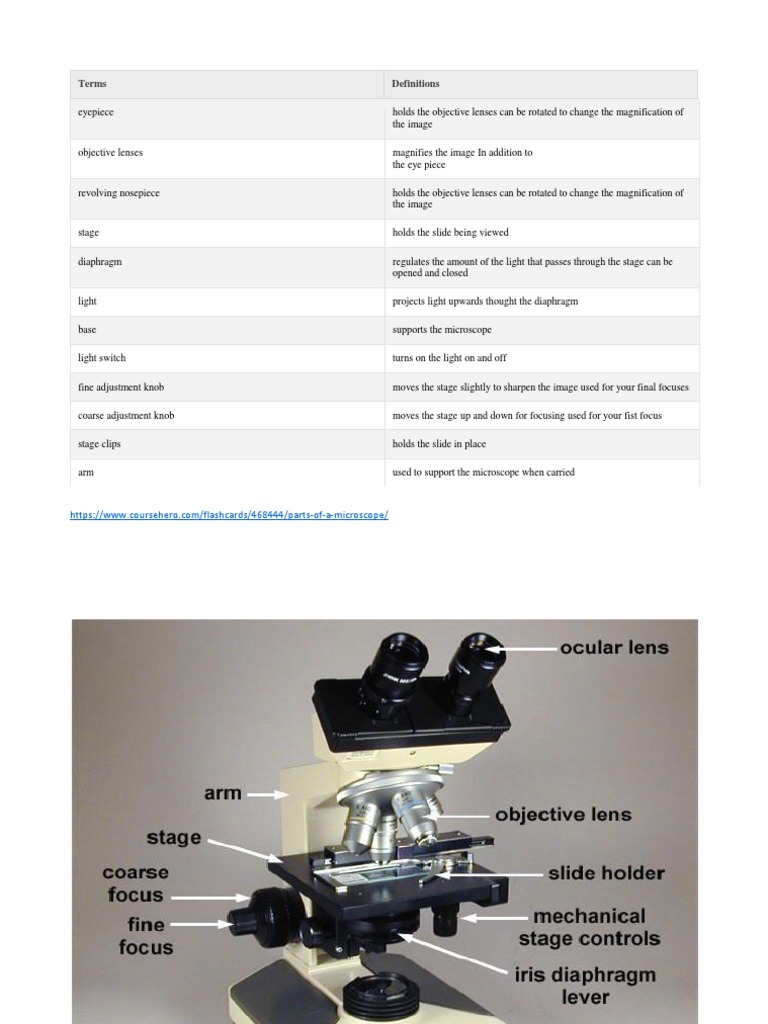 | Terms | Definitions |
|---|---|
| eyepiece | holds the objective lenses can be rotated to change the magnification of the image |
| objective lenses | magnifies the image In addition to the eye piece |
| revolving nosepiece | holds the objective lenses can be rotated to change the magnification of the image |
| stage | holds the slide being viewed |
| diaphragm | regulates the amount of the light that passes through the stage can be opened and closed |
| light | projects light upwards thought the diaphragm |
| base | supports the microscope |
| light switch | turns on the light on and off |
| fine adjustment knob | moves the stage slightly to sharpen the image used for your final focuses |
| coarse adjustment knob | moves the stage up and down for focusing used for your fist focus |
| stage clips | holds the slide in place |
| arm | used to support the microscope when carried |

https://www.coursehero.com/flashcards/468444/parts-of-a-microscope/

ocular lens

arm

objective lens

stage

coarse focus

slide holder

fine focus

mechanical stage controls

iris diaphragm lever